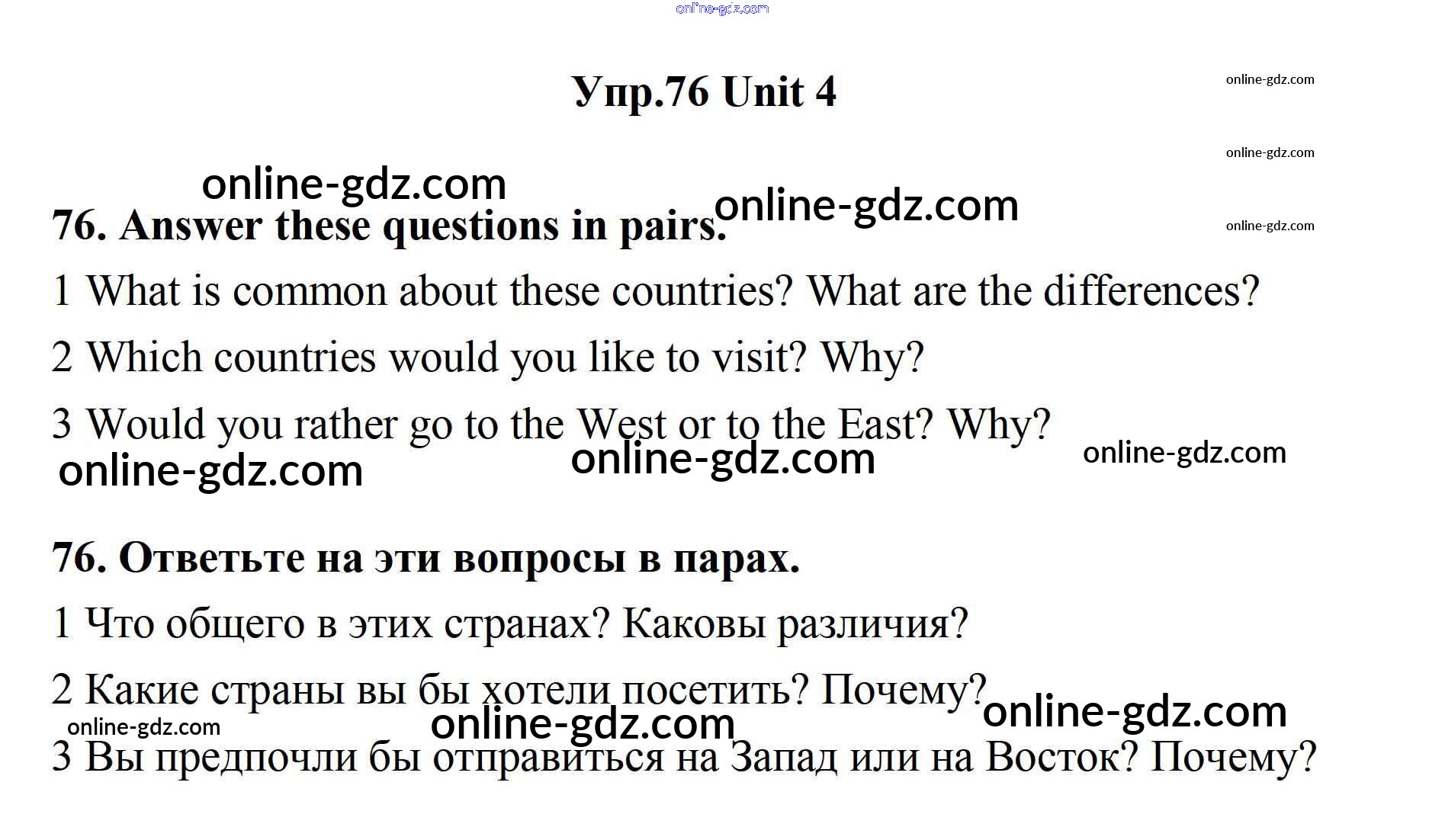 Упр.76 Unit 4

76. Answer these questions in pairs.

1 What is common about these countries? What are the differences?

2 Which countries would you like to visit? Why?

3 Would you rather go to the West or to the East? Why?

76. Ответьте на эти вопросы в парах.

1 Что общего в этих странах? Каковы различия?

2 Какие страны вы бы хотели посетить? Почему?

3 Вы предпочли бы отправиться на Запад или на Восток? Почему?

online-gdz.com